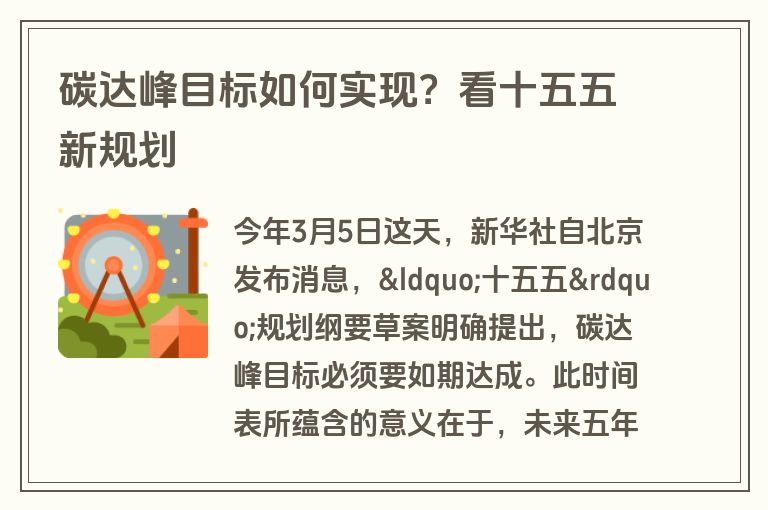 碳达峰目标如何实现？看十五五新规划

今年3月5日这天，新华社自北京发布消息，&ldquo;十五五&rdquo;规划纲要草案明确提出，碳达峰目标必须要如期达成。此时间表所蕴含的意义在于，未来五年